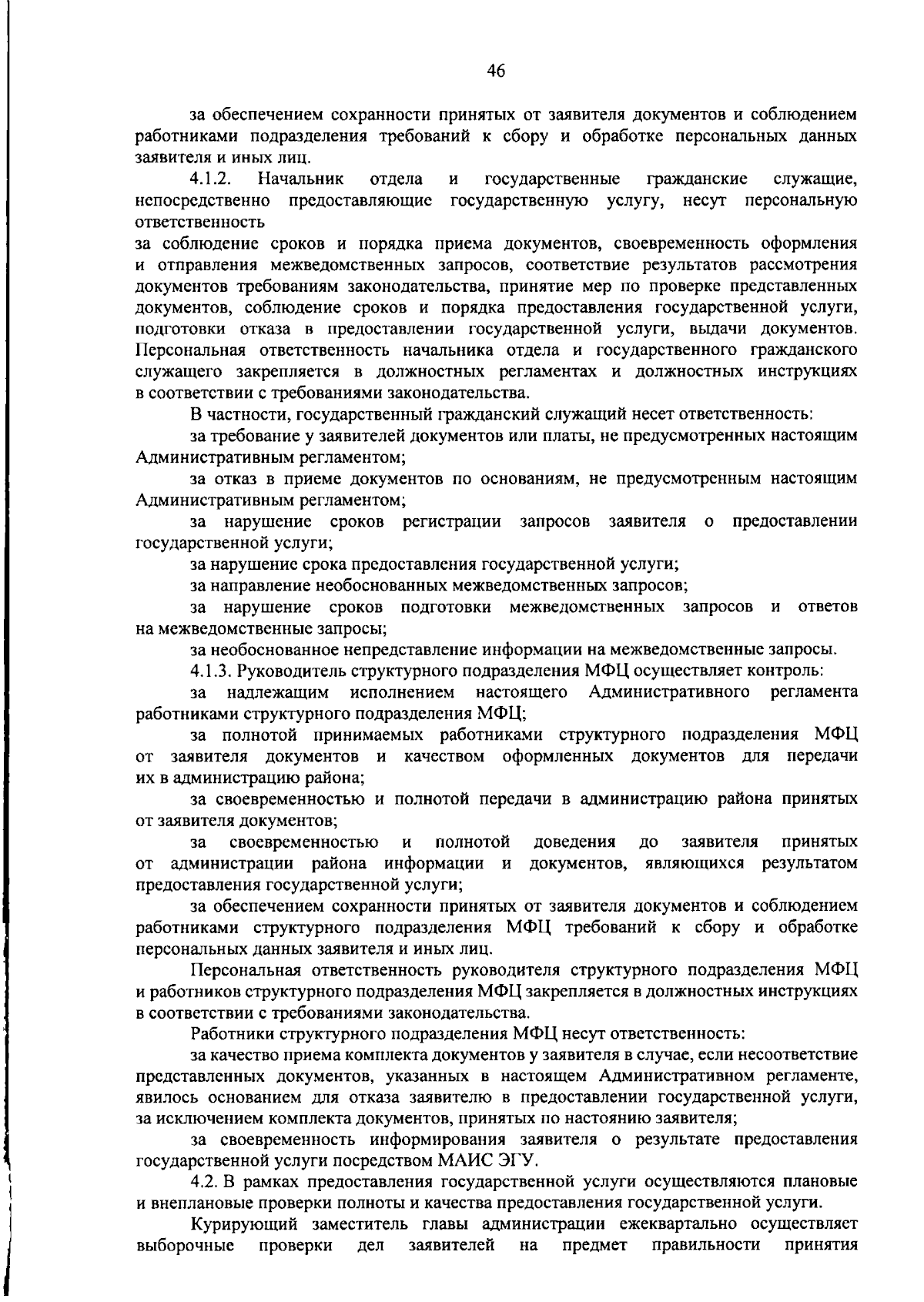 46

за обеспечением сохранности принятых от заявителя документов и соблюдением работниками подразделения требований к сбору и обработке персональных данных заявителя и иных лиц.

4.1.2. Начальник отдела и государственные гражданские служащие, непосредственно предоставляющие государственную услугу, несут персональную ответственность

за соблюдение сроков и порядка приема документов, своевременность оформления и отправления межведомственных запросов, соответствие результатов рассмотрения документов требованиям законодательства, принятие мер по проверке представленных документов, соблюдение сроков и порядка предоставления государственной услуги, подготовки отказа в предоставлении государственной услуги, выдачи документов. Персональная ответственность начальника отдела и государственного гражданского служащего закрепляется в должностных регламентах и должностных инструкциях в соответствии с требованиями законодательства.

В частности, государственный гражданский служащий несет ответственность:

за требование у заявителей документов или платы, не предусмотренных настоящим Административным регламентом;

за отказ в приеме документов по основаниям, не предусмотренным настоящим Административным регламентом;

за нарушение сроков регистрации запросов заявителя о предоставлении государственной услуги;

за нарушение срока предоставления государственной услуги;

за направление необоснованных межведомственных запросов;

за нарушение сроков подготовки межведомственных запросов и ответов на межведомственные запросы;

за необоснованное непредставление информации на межведомственные запросы.

4.1.3. Руководитель структурного подразделения МФЦ осуществляет контроль:

за надлежащим исполнением настоящего Административного регламента работниками структурного подразделения МФЦ;

за полнотой принимаемых работниками структурного подразделения МФЦ от заявителя документов и качеством оформленных документов для передачи их в администрацию района;

за своевременностью и полнотой передачи в администрацию района принятых от заявителя документов;

за своевременностью и полнотой доведения до заявителя принятых от администрации района информации и документов, являющихся результатом предоставления государственной услуги;

за обеспечением сохранности принятых от заявителя документов и соблюдением работниками структурного подразделения МФЦ требований к сбору и обработке персональных данных заявителя и иных лиц.

Персональная ответственность руководителя структурного подразделения МФЦ и работников структурного подразделения МФЦ закрепляется в должностных инструкциях в соответствии с требованиями законодательства.

Работники структурного подразделения МФЦ несут ответственность:

за качество приема комплекта документов у заявителя в случае, если несоответствие представленных документов, указанных в настоящем Административном регламенте, явилось основанием для отказа заявителю в предоставлении государственной услуги, за исключением комплекта документов, принятых по настоянию заявителя;

за своевременность информирования заявителя о результате предоставления государственной услуги посредством МАИС ЭГУ.

4.2. В рамках предоставления государственной услуги осуществляются плановые и внеплановые проверки полноты и качества предоставления государственной услуги.

Курирующий заместитель главы администрации ежеквартально осуществляет выборочные проверки дел заявителей на предмет правильности принятия